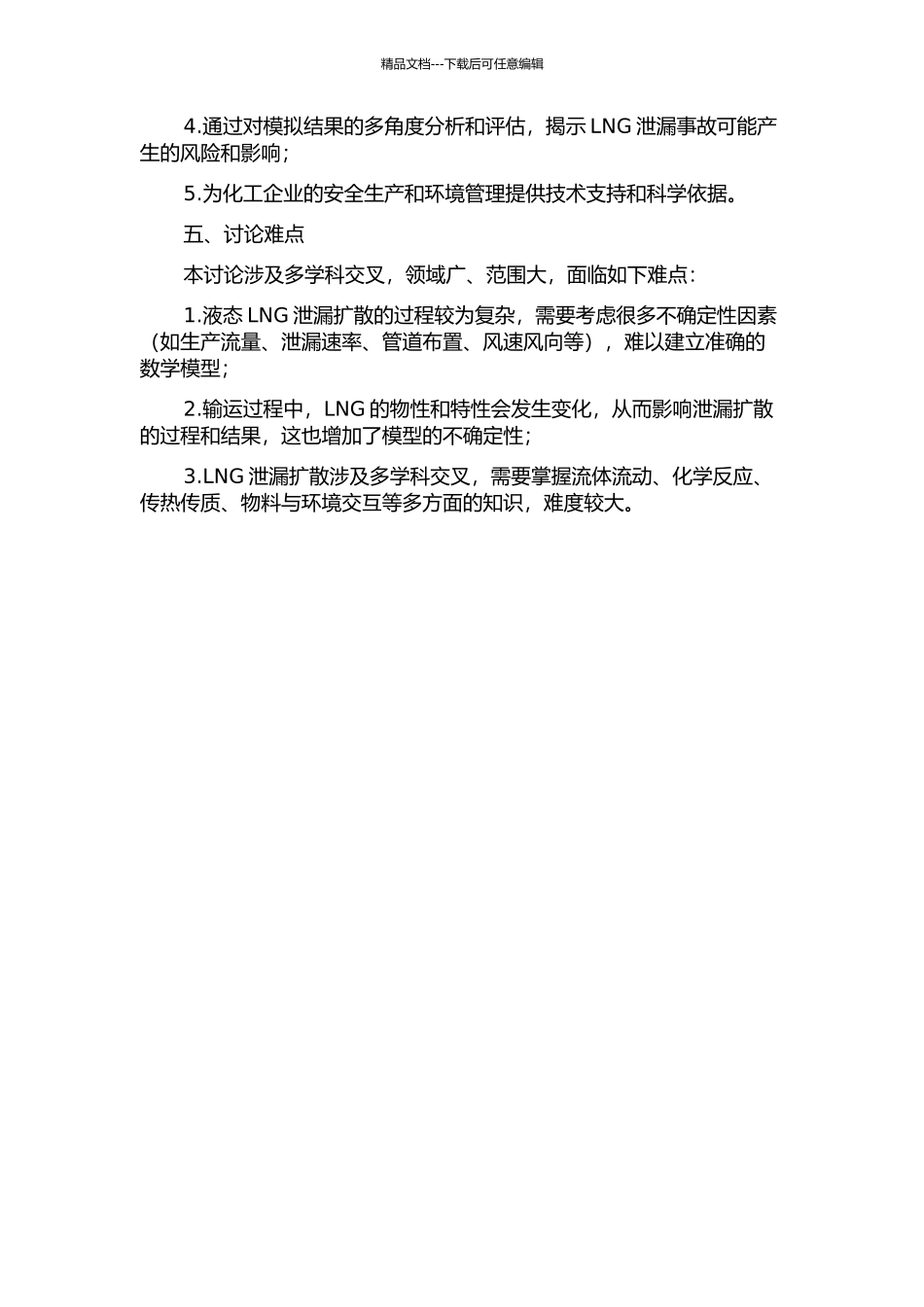 精品文档---下载后可任意编辑

4.通过对模拟结果的多角度分析和评估，揭示 LNG 泄漏事故可能产生的风险和影响；

5.为化工企业的安全生产和环境管理提供技术支持和科学依据。

五、讨论难点

本讨论涉及多学科交叉，领域广、范围大，面临如下难点：

1.液态 LNG 泄漏扩散的过程较为复杂，需要考虑很多不确定性因素（如生产流量、泄漏速率、管道布置、风速风向等），难以建立准确的数学模型；

2.输运过程中，LNG 的物性和特性会发生变化，从而影响泄漏扩散的过程和结果，这也增加了模型的不确定性；

3.LNG 泄漏扩散涉及多学科交叉，需要掌握流体流动、化学反应、传热传质、物料与环境交互等多方面的知识，难度较大。